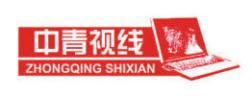 中青视线
ZHONGQING SHIXIAN